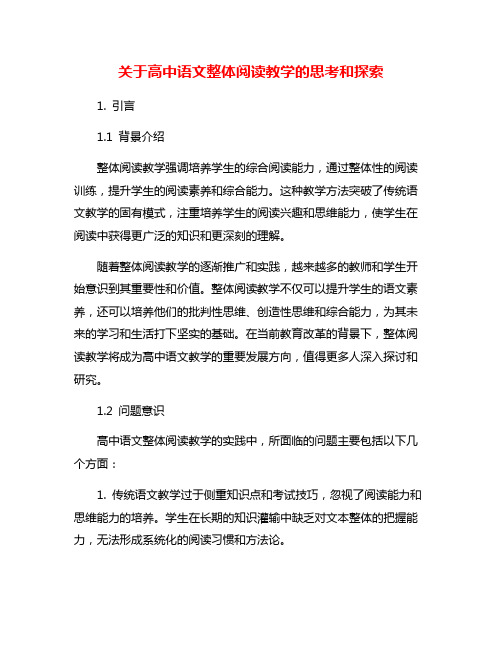 关于高中语文整体阅读教学的思考和探索

1. 引言

1.1 背景介绍

整体阅读教学强调培养学生的综合阅读能力，通过整体性的阅读训练，提升学生的阅读素养和综合能力。这种教学方法突破了传统语文教学的固有模式，注重培养学生的阅读兴趣和思维能力，使学生在阅读中获得更广泛的知识和更深刻的理解。

随着整体阅读教学的逐渐推广和实践，越来越多的教师和学生开始意识到其重要性和价值。整体阅读教学不仅可以提升学生的语文素养，还可以培养他们的批判性思维、创造性思维和综合能力，为其未来的学习和生活打下坚实的基础。在当前教育改革的背景下，整体阅读教学将成为高中语文教学的重要发展方向，值得更多人深入探讨和研究。

1.2 问题意识

高中语文整体阅读教学的实践中，所面临的问题主要包括以下几个方面：

1. 传统语文教学过于侧重知识点和考试技巧，忽视了阅读能力和思维能力的培养。学生在长期的知识灌输中缺乏对文本整体的把握能力，无法形成系统化的阅读习惯和方法论。